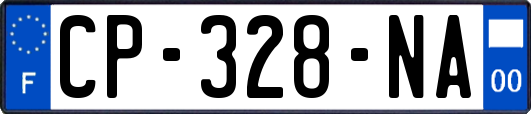 F
CP-328-NA
00